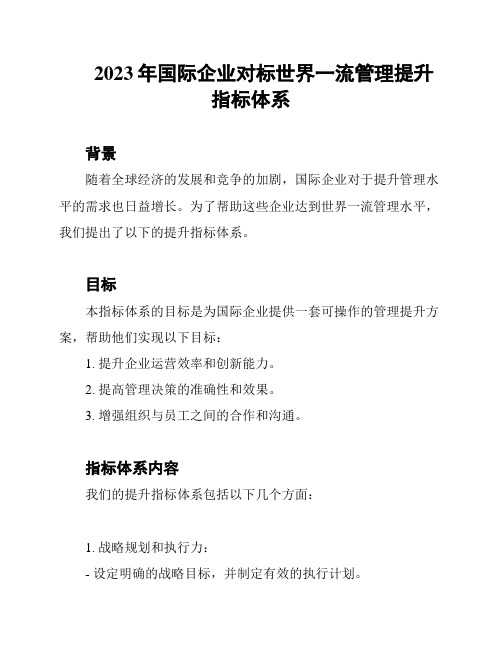 2023 年国际企业对标世界一流管理提升指标体系

背景

随着全球经济的发展和竞争的加剧，国际企业对于提升管理水平的需求也日益增长。为了帮助这些企业达到世界一流管理水平，我们提出了以下的提升指标体系。

目标

本指标体系的目标是为国际企业提供一套可操作的管理提升方案，帮助他们实现以下目标：

1. 提升企业运营效率和创新能力。

2. 提高管理决策的准确性和效果。

3. 增强组织与员工之间的合作和沟通。

指标体系内容

我们的提升指标体系包括以下几个方面：

1. 战略规划和执行力：

- 设定明确的战略目标，并制定有效的执行计划。